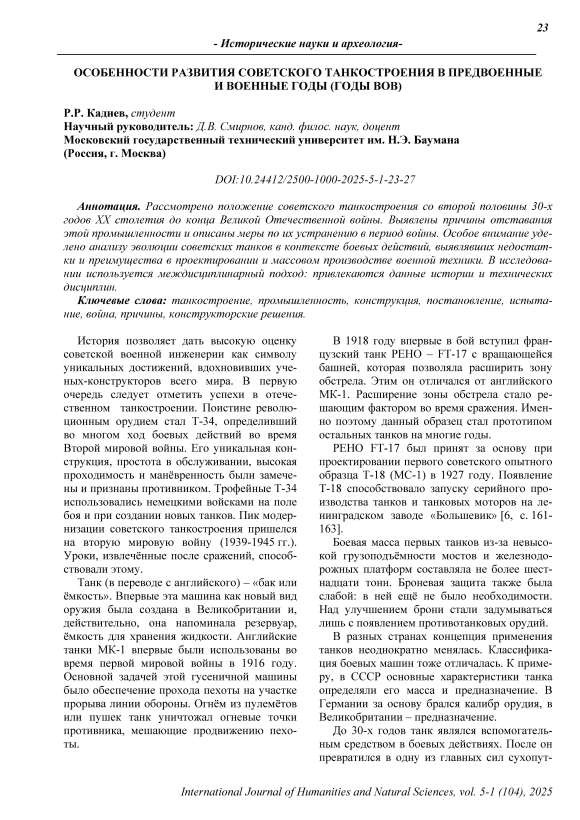 23

- Исторические науки и археология-

ОСОБЕННОСТИ РАЗВИТИЯ СОВЕТСКОГО ТАНКОСТРОЕНИЯ В ПРЕДВОЕННЫЕ И ВОЕННЫЕ ГОДЫ (ГОДЫ ВОВ)

Р.Р. Кадиев, студент
Научный руководитель: Д.В. Смирнов, канд. филос. наук, доцент
Московский государственный технический университет им. Н.Э. Баумана (Россия, г. Москва)

DOI:10.24412/2500-1000-2025-5-1-23-27

Аннотация. Рассмотрено положение советского танкостроения со второй половины 30-х годов XX столетия до конца Великой Отечественной войны. Выявлены причины отставания этой промышленности и описаны меры по их устранению в период войны. Особое внимание уделено анализу эволюции советских танков в контексте боевых действий, выявлявших недостатки и преимущества в проектировании и массовом производстве военной техники. В исследовании используется междисциплинарный подход: привлекаются данные истории и технических дисциплин.

Ключевые слова: танкостроение, промышленность, конструкция, постановление, испытание, война, причины, конструкторские решения.

История позволяет дать высокую оценку советской военной инженерии как символу уникальных достижений, вдохновивших ученых-конструкторов всего мира. В первую очередь следует отметить успехи в отечественном танкостроении. Поистине революционным орудием стал Т-34, определивший во многом ход боевых действий во время Второй мировой войны. Его уникальная конструкция, простота в обслуживании, высокая проходимость и манёвренность были замечены и признаны противником. Трофейные Т-34 использовались немецкими войсками на поле боя и при создании новых танков. Пик модернизации советского танкостроения пришелся на вторую мировую войну (1939-1945 гг.). Уроки, извлечённые после сражений, способствовали этому.

Танк (в переводе с английского) – «бак или ёмкость». Впервые эта машина как новый вид оружия была создана в Великобритании и, действительно, она напоминала резервуар, ёмкость для хранения жидкости. Английские танки МК-1 впервые были использованы во время первой мировой войны в 1916 году. Основной задачей этой гусеничной машины было обеспечение прохода пехоты на участке прорыва линии обороны. Огнём из пулемётов или пушек танк уничтожал огневые точки противника, мешающие продвижению пехоты.

В 1918 году впервые в бой вступил французский танк РЕНО – FT-17 с вращающейся башней, которая позволяла расширить зону обстрела. Этим он отличался от английского МК-1. Расширение зоны обстрела стало решающим фактором во время сражения. Именно поэтому данный образец стал прототипом остальных танков на многие годы.

РЕНО FT-17 был принят за основу при проектировании первого советского опытного образца Т-18 (МС-1) в 1927 году. Появление Т-18 способствовало запуску серийного производства танков и танковых моторов на ленинградском заводе «Большевик» [6, с. 161-163].

Боевая масса первых танков из-за невысокой грузоподъёмности мостов и железнодорожных платформ составляла не более шестнадцати тонн. Броневая защита также была слабой: в ней ещё не было необходимости. Над улучшением брони стали задумываться лишь с появлением противотанковых орудий.

В разных странах концепция применения танков неоднократно менялась. Классификация боевых машин тоже отличалась. К примеру, в СССР основные характеристики танка определяли его масса и предназначение. В Германии за основу брался калибр орудия, в Великобритании – предназначение.

До 30-х годов танк являлся вспомогательным средством в боевых действиях. После он превратился в одну из главных сил сухопут-

International Journal of Humanities and Natural Sciences, vol. 5-1 (104), 2025